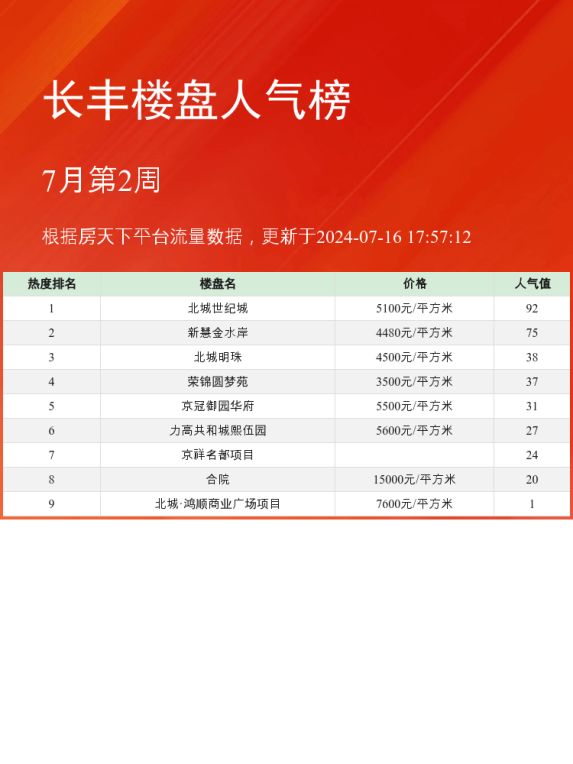 长丰楼盘人气榜

7月第2周

根据房天下平台流量数据，更新于2024-07-16 17:57:12

| 热度排名 | 楼盘名 | 价格 | 人气值 |
|---|---|---|---|
| 1 | 北城世纪城 | 5100元/平方米 | 92 |
| 2 | 新慧金水岸 | 4480元/平方米 | 75 |
| 3 | 北城明珠 | 4500元/平方米 | 38 |
| 4 | 荣锦圆梦苑 | 3500元/平方米 | 37 |
| 5 | 京冠御园华府 | 5500元/平方米 | 31 |
| 6 | 力高共和城熙伍园 | 5600元/平方米 | 27 |
| 7 | 京祥名都项目 |  | 24 |
| 8 | 合院 | 15000元/平方米 | 20 |
| 9 | 北城·鸿顺商业广场项目 | 7600元/平方米 | 1 |